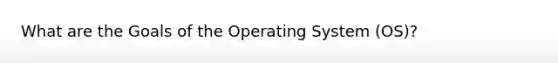 What are the Goals of the Operating System (OS)?